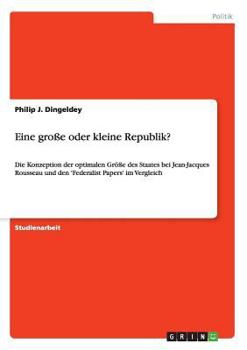 Politik

Philip J. Dingeldey

Eine große oder kleine Republik?

Die Konzeption der optimalen Größe des Staates bei Jean-Jacques Rousseau und den 'Federalist Papers' im Vergleich

Studienarbeit

GRIN